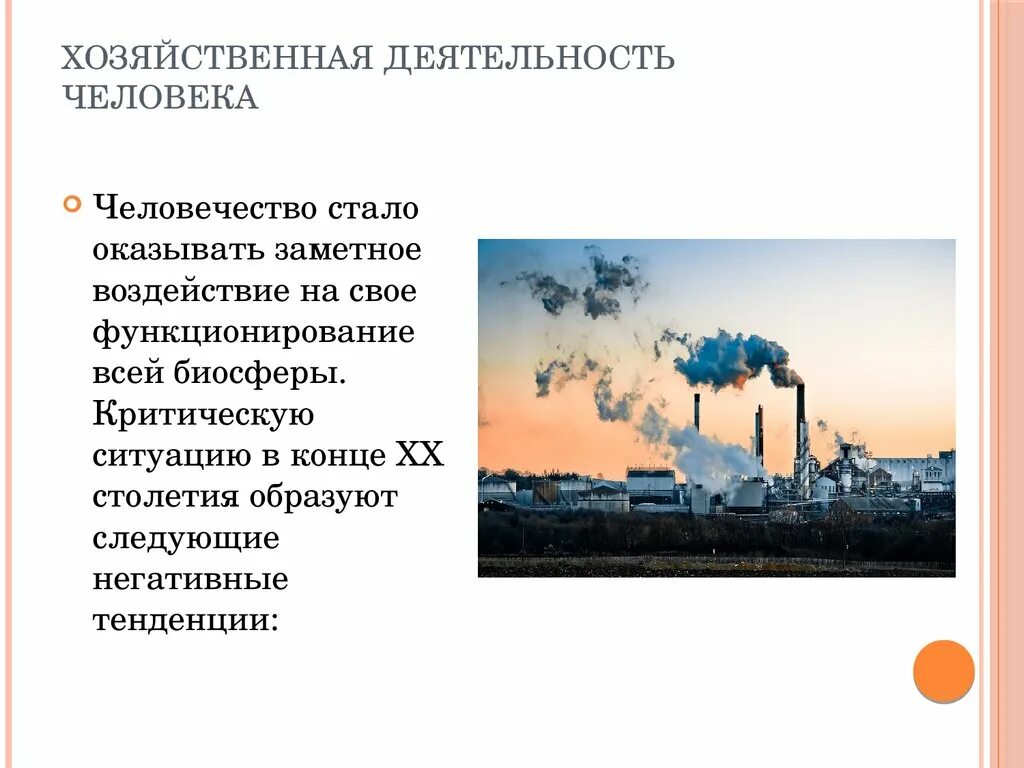 ХОЗЯЙСТВЕННАЯ ДЕЯТЕЛЬНОСТЬ ЧЕЛОВЕКА

Человечество стало оказывать заметное воздействие на свое функционирование всей биосферы. Критическую ситуацию в конце XX столетия образуют следующие негативные тенденции: